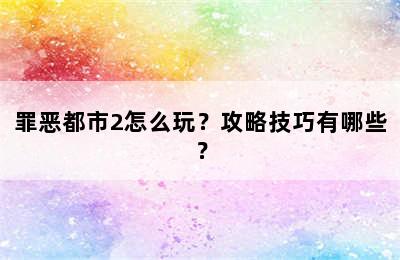 罪恶都市2怎么玩？攻略技巧有哪些？